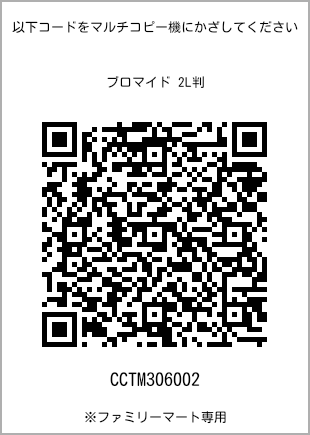 以下コードをマルチコピー機にかざしてください

ブロマイド 2L判

CCTM306002

※ファミリーマート専用